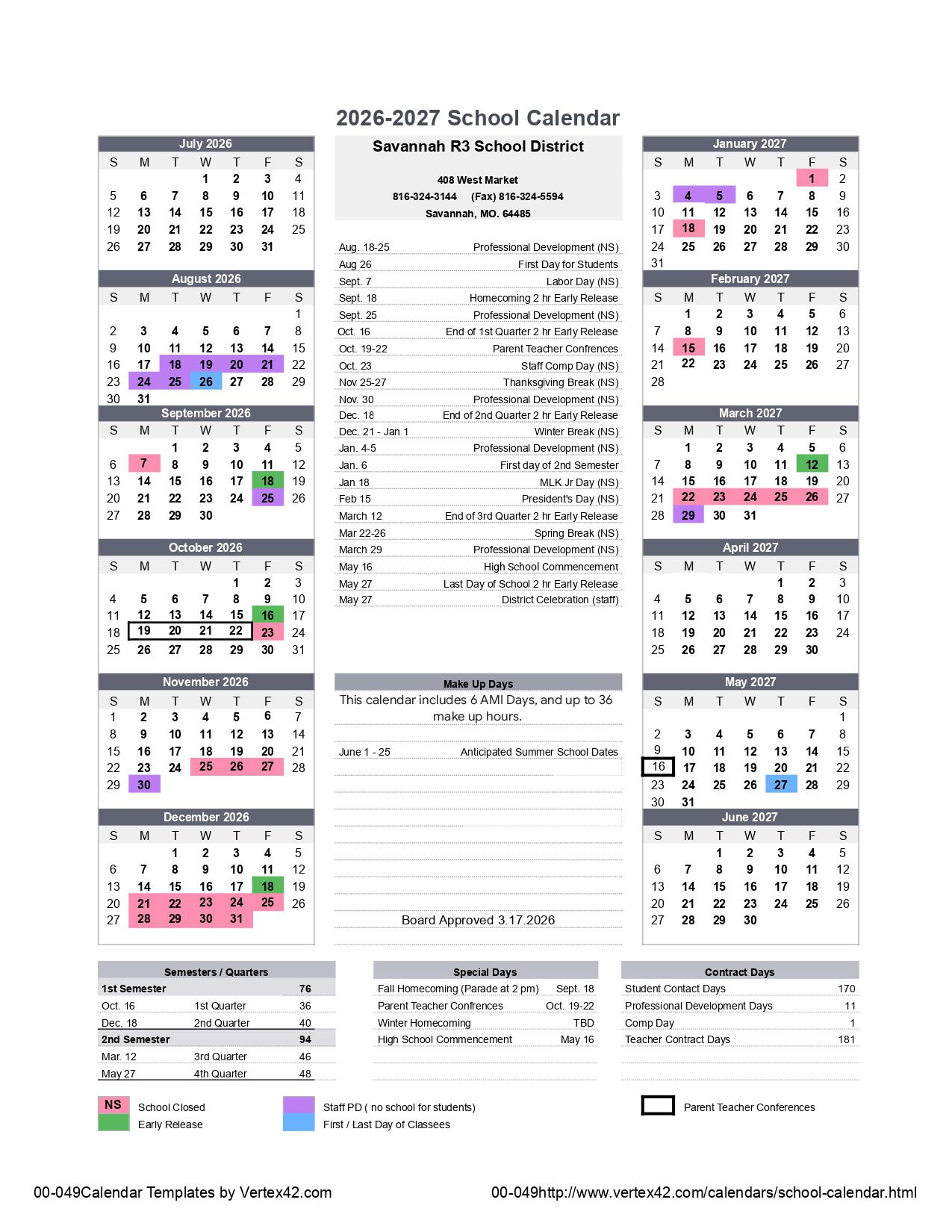 2026-2027 School Calendar

July 2026

| S | M | T | W | T | F | S |
|---|---|---|---|---|---|---|
| | | | 1 | 2 | 3 | 4 |
| 5 | 6 | 7 | 8 | 9 | 10 | 11 |
| 12 | 13 | 14 | 15 | 16 | 17 | 18 |
| 19 | 20 | 21 | 22 | 23 | 24 | 25 |
| 26 | 27 | 28 | 29 | 30 | 31 | |

August 2026

| S | M | T | W | T | F | S |
|---|---|---|---|---|---|---|
| | | | | | | 1 |
| 2 | 3 | 4 | 5 | 6 | 7 | 8 |
| 9 | 10 | 11 | 12 | 13 | 14 | 15 |
| 16 | 17 | 18 | 19 | 20 | 21 | 22 |
| 23 | 24 | 25 | 26 | 27 | 28 | 29 |
| 30 | 31 | | | | | |

September 2026

| S | M | T | W | T | F | S |
|---|---|---|---|---|---|---|
| | | 1 | 2 | 3 | 4 | 5 |
| 6 | 7 | 8 | 9 | 10 | 11 | 12 |
| 13 | 14 | 15 | 16 | 17 | 18 | 19 |
| 20 | 21 | 22 | 23 | 24 | 25 | 26 |
| 27 | 28 | 29 | 30 | | | |

October 2026

| S | M | T | W | T | F | S |
|---|---|---|---|---|---|---|
| | | | | 1 | 2 | 3 |
| 4 | 5 | 6 | 7 | 8 | 9 | 10 |
| 11 | 12 | 13 | 14 | 15 | 16 | 17 |
| 18 | 19 | 20 | 21 | 22 | 23 | 24 |
| 25 | 26 | 27 | 28 | 29 | 30 | 31 |

November 2026

| S | M | T | W | T | F | S |
|---|---|---|---|---|---|---|
| 1 | 2 | 3 | 4 | 5 | 6 | 7 |
| 8 | 9 | 10 | 11 | 12 | 13 | 14 |
| 15 | 16 | 17 | 18 | 19 | 20 | 21 |
| 22 | 23 | 24 | 25 | 26 | 27 | 28 |
| 29 | 30 | | | | | |

December 2026

| S | M | T | W | T | F | S |
|---|---|---|---|---|---|---|
| | | 1 | 2 | 3 | 4 | 5 |
| 6 | 7 | 8 | 9 | 10 | 11 | 12 |
| 13 | 14 | 15 | 16 | 17 | 18 | 19 |
| 20 | 21 | 22 | 23 | 24 | 25 | 26 |
| 27 | 28 | 29 | 30 | 31 | | |

Savannah R3 School District

408 West Market
816-324-3144 (Fax) 816-324-5594
Savannah, MO. 64485

| | |
|---|---|
| Aug. 18-25 | Professional Development (NS) |
| Aug 26 | First Day for Students |
| Sept. 7 | Labor Day (NS) |
| Sept. 18 | Homecoming 2 hr Early Release |
| Sept. 25 | Professional Development (NS) |
| Oct. 16 | End of 1st Quarter 2 hr Early Release |
| Oct. 19-22 | Parent Teacher Confrences |
| Oct. 23 | Staff Comp Day (NS) |
| Nov 25-27 | Thanksgiving Break (NS) |
| Nov. 30 | Professional Development (NS) |
| Dec. 18 | End of 2nd Quarter 2 hr Early Release |
| Dec. 21 - Jan 1 | Winter Break (NS) |
| Jan. 4-5 | Professional Development (NS) |
| Jan. 6 | First day of 2nd Semester |
| Jan 18 | MLK Jr Day (NS) |
| Feb 15 | President's Day (NS) |
| March 12 | End of 3rd Quarter 2 hr Early Release |
| Mar 22-26 | Spring Break (NS) |
| March 29 | Professional Development (NS) |
| May 16 | High School Commencement |
| May 27 | Last Day of School 2 hr Early Release |
| May 27 | District Celebration (staff) |

Make Up Days
This calendar includes 6 AMI Days, and up to 36 make up hours.

June 1 - 25 Anticipated Summer School Dates

Board Approved 3.17.2026

January 2027

| S | M | T | W | T | F | S |
|---|---|---|---|---|---|---|
| | | | | | 1 | 2 |
| 3 | 4 | 5 | 6 | 7 | 8 | 9 |
| 10 | 11 | 12 | 13 | 14 | 15 | 16 |
| 17 | 18 | 19 | 20 | 21 | 22 | 23 |
| 24 | 25 | 26 | 27 | 28 | 29 | 30 |
| 31 | | | | | | |

February 2027

| S | M | T | W | T | F | S |
|---|---|---|---|---|---|---|
| | 1 | 2 | 3 | 4 | 5 | 6 |
| 7 | 8 | 9 | 10 | 11 | 12 | 13 |
| 14 | 15 | 16 | 17 | 18 | 19 | 20 |
| 21 | 22 | 23 | 24 | 25 | 26 | 27 |
| 28 | | | | | | |

March 2027

| S | M | T | W | T | F | S |
|---|---|---|---|---|---|---|
| | 1 | 2 | 3 | 4 | 5 | 6 |
| 7 | 8 | 9 | 10 | 11 | 12 | 13 |
| 14 | 15 | 16 | 17 | 18 | 19 | 20 |
| 21 | 22 | 23 | 24 | 25 | 26 | 27 |
| 28 | 29 | 30 | 31 | | | |

April 2027

| S | M | T | W | T | F | S |
|---|---|---|---|---|---|---|
| | | | | 1 | 2 | 3 |
| 4 | 5 | 6 | 7 | 8 | 9 | 10 |
| 11 | 12 | 13 | 14 | 15 | 16 | 17 |
| 18 | 19 | 20 | 21 | 22 | 23 | 24 |
| 25 | 26 | 27 | 28 | 29 | 30 | |

May 2027

| S | M | T | W | T | F | S |
|---|---|---|---|---|---|---|
| | | | | | | 1 |
| 2 | 3 | 4 | 5 | 6 | 7 | 8 |
| 9 | 10 | 11 | 12 | 13 | 14 | 15 |
| 16 | 17 | 18 | 19 | 20 | 21 | 22 |
| 23 | 24 | 25 | 26 | 27 | 28 | 29 |
| 30 | 31 | | | | | |

June 2027

| S | M | T | W | T | F | S |
|---|---|---|---|---|---|---|
| | | 1 | 2 | 3 | 4 | 5 |
| 6 | 7 | 8 | 9 | 10 | 11 | 12 |
| 13 | 14 | 15 | 16 | 17 | 18 | 19 |
| 20 | 21 | 22 | 23 | 24 | 25 | 26 |
| 27 | 28 | 29 | 30 | | | |

Semesters / Quarters

| | | |
|---|---|---|
| 1st Semester | | 76 |
| Oct. 16 | 1st Quarter | 36 |
| Dec. 18 | 2nd Quarter | 40 |
| 2nd Semester | | 94 |
| Mar. 12 | 3rd Quarter | 46 |
| May 27 | 4th Quarter | 48 |

Special Days

| | |
|---|---|
| Fall Homecoming (Parade at 2 pm) | Sept. 18 |
| Parent Teacher Confrences | Oct. 19-22 |
| Winter Homecoming | TBD |
| High School Commencement | May 16 |

Contract Days

| | |
|---|---|
| Student Contact Days | 170 |
| Professional Development Days | 11 |
| Comp Day | 1 |
| Teacher Contract Days | 181 |

NS School Closed
Early Release
Staff PD ( no school for students)
First / Last Day of Classees
Parent Teacher Conferences

00-049Calendar Templates by Vertex42.com
00-049http://www.vertex42.com/calendars/school-calendar.html